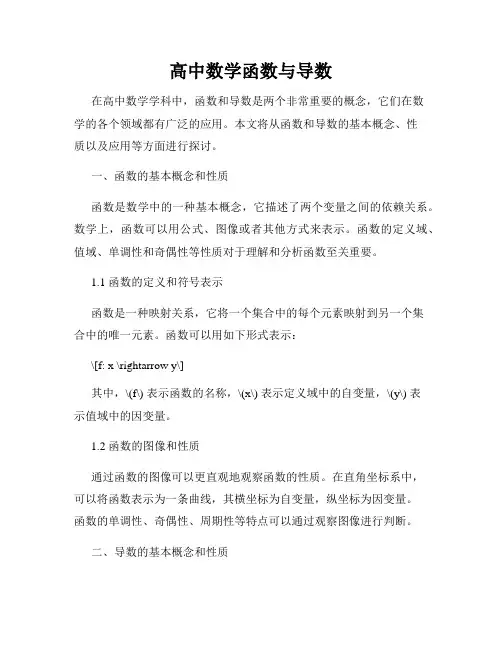 高中数学函数与导数

在高中数学学科中，函数和导数是两个非常重要的概念，它们在数学的各个领域都有广泛的应用。本文将从函数和导数的基本概念、性质以及应用等方面进行探讨。

一、函数的基本概念和性质

函数是数学中的一种基本概念，它描述了两个变量之间的依赖关系。数学上，函数可以用公式、图像或者其他方式来表示。函数的定义域、值域、单调性和奇偶性等性质对于理解和分析函数至关重要。

1.1 函数的定义和符号表示

函数是一种映射关系，它将一个集合中的每个元素映射到另一个集合中的唯一元素。函数可以用如下形式表示：

\[f: x \rightarrow y\]

其中，\(f\) 表示函数的名称，\(x\) 表示定义域中的自变量，\(y\) 表示值域中的因变量。

1.2 函数的图像和性质

通过函数的图像可以更直观地观察函数的性质。在直角坐标系中，可以将函数表示为一条曲线，其横坐标为自变量，纵坐标为因变量。函数的单调性、奇偶性、周期性等特点可以通过观察图像进行判断。

二、导数的基本概念和性质